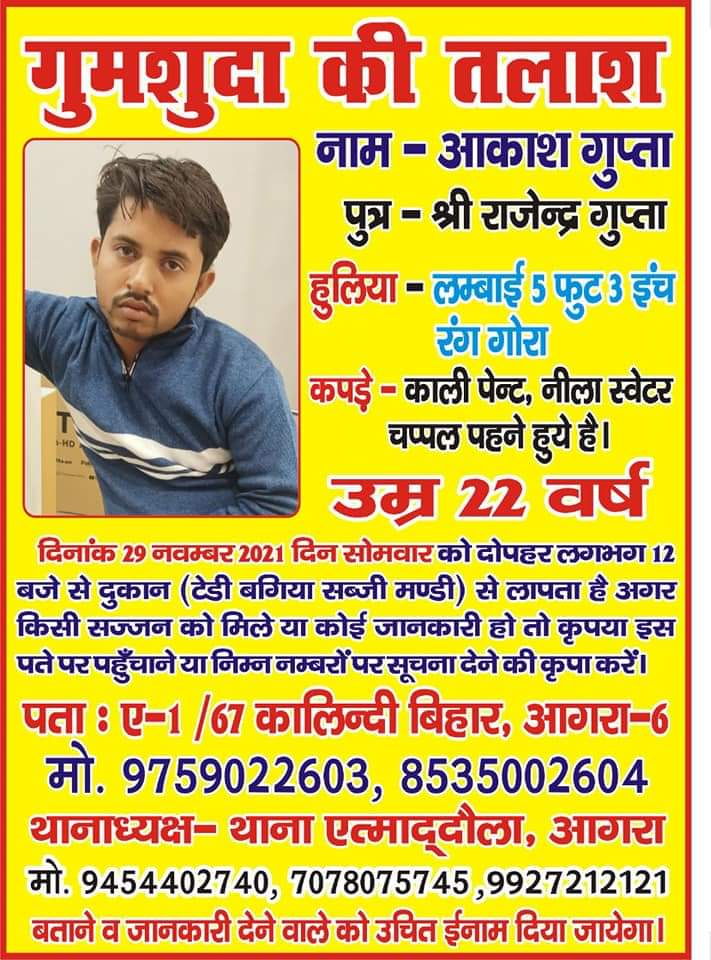 गुमशुदा की तलाश

नाम - आकाश गुप्ता
पुत्र - श्री राजेन्द्र गुप्ता
हुलिया - लम्बाई 5 फुट 3 इंच
रंग गोरा
कपड़े - काली पेन्ट, नीला स्वेटर
चप्पल पहने हुये है।

उम्र 22 वर्ष

दिनांक 29 नवम्बर 2021 दिन सोमवार को दोपहर लगभग 12 बजे से दुकान (टेडी बगिया सब्जी मण्डी) से लापता है अगर किसी सज्जन को मिले या कोई जानकारी हो तो कृपया इस पते पर पहुँचाने या निम्न नम्बरों पर सूचना देने की कृपा करें।

पता : ए-1 /67 कालिन्दी बिहार, आगरा-6
मो. 9759022603, 8535002604
थानाध्यक्ष- थाना एत्माद्दौला, आगरा
मो. 9454402740, 7078075745 ,9927212121
बताने व जानकारी देने वाले को उचित ईनाम दिया जायेगा।